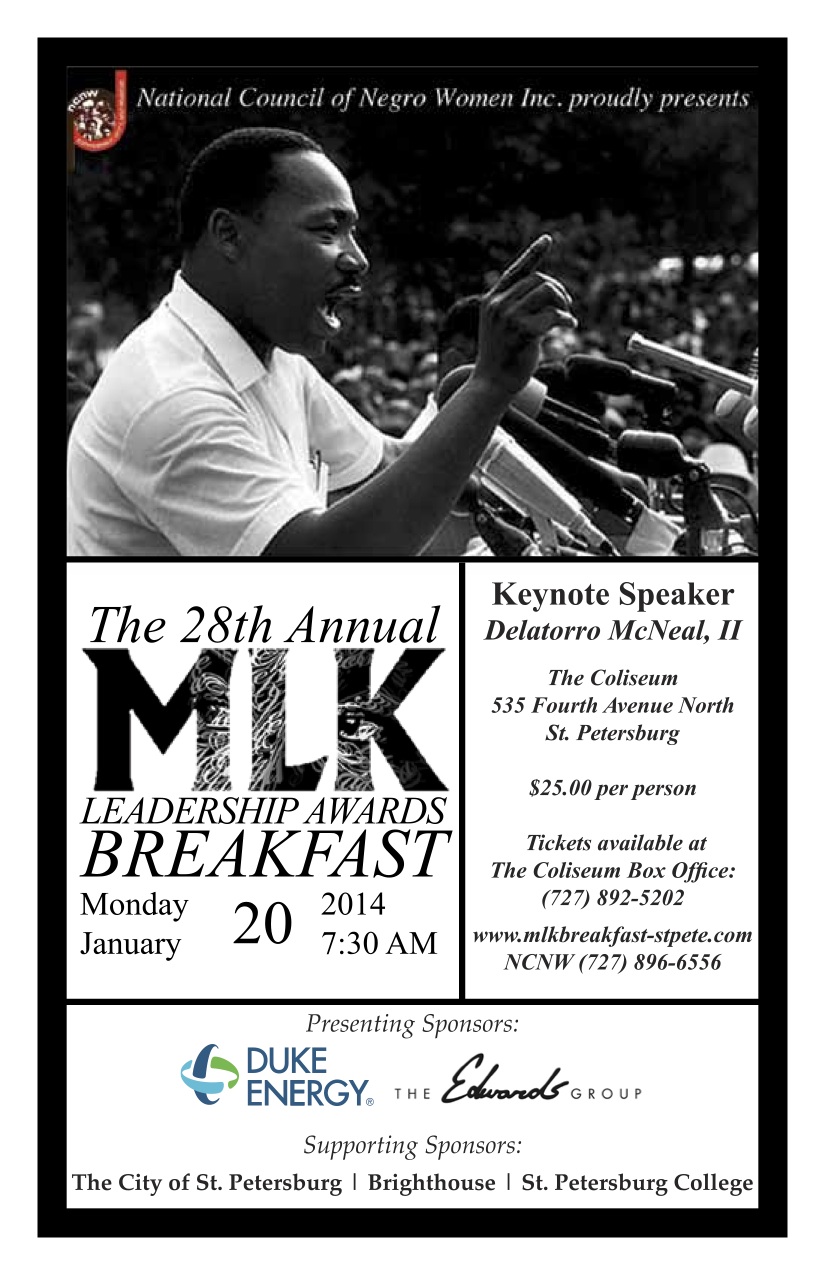 National Council of Negro Women Inc. proudly presents

The 28th Annual
MLK
LEADERSHIP AWARDS
BREAKFAST
Monday
January
20
2014
7:30 AM

Keynote Speaker
Delatorro McNeal, II

The Coliseum
535 Fourth Avenue North
St. Petersburg

$25.00 per person

Tickets available at
The Coliseum Box Office:
(727) 892-5202

www.mlkbreakfast-stpete.com
NCNW (727) 896-6556

Presenting Sponsors:

DUKE ENERGY®

THE Edwards GROUP

Supporting Sponsors:

The City of St. Petersburg | Brighthouse | St. Petersburg College